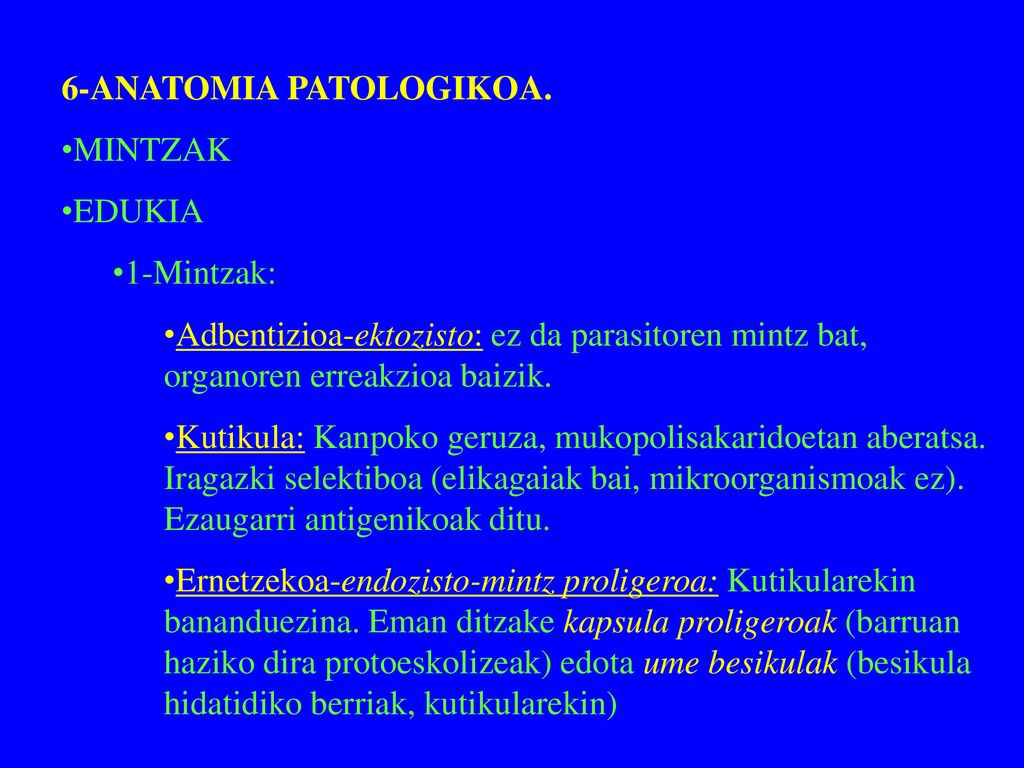 6-ANATOMIA PATOLOGIKOA.

•MINTZAK

•EDUKIA

•1-Mintzak:

•Adbentizioa-ektozisto: ez da parasitoren mintz bat, organoren erreakzioa baizik.

•Kutikula: Kanpoko geruza, mukopolisakaridoetan aberatsa. Iragazki selektiboa (elikagaiak bai, mikroorganismoak ez). Ezaugarri antigenikoak ditu.

•Ernetzekoa-endozisto-mintz proligeroa: Kutikularekin bananduezina. Eman ditzake kapsula proligeroak (barruan haziko dira protoeskolizeak) edota ume besikulak (besikula hidatidiko berriak, kutikularekin)